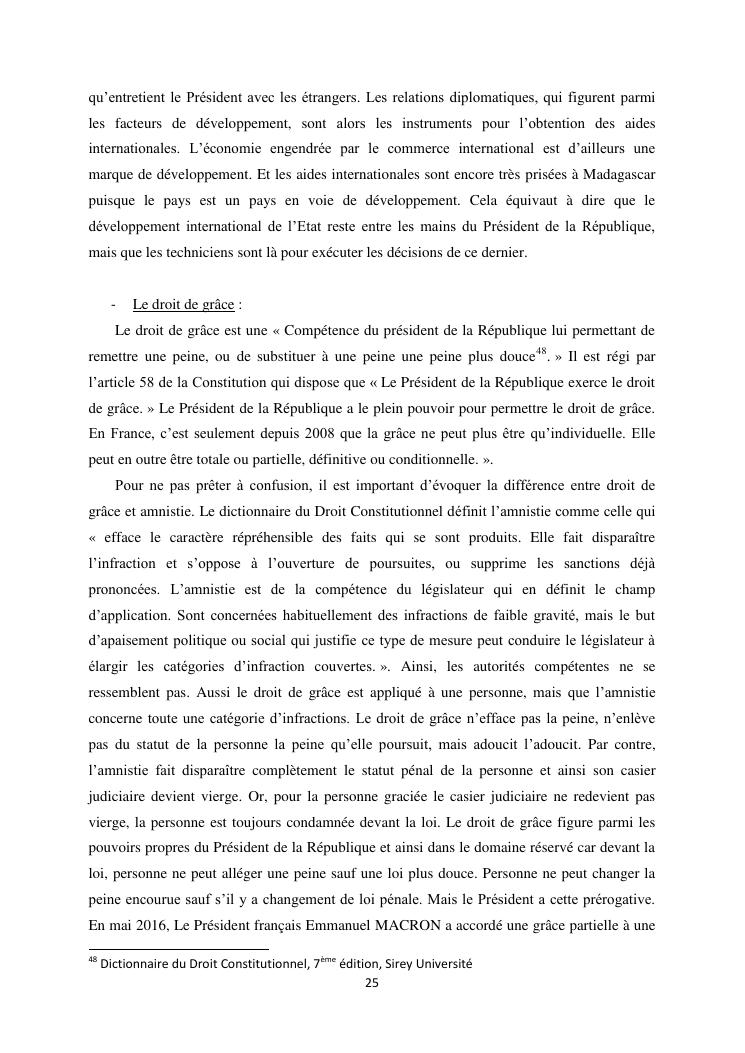 qu'entretient le Président avec les étrangers. Les relations diplomatiques, qui figurent parmi les facteurs de développement, sont alors les instruments pour l'obtention des aides internationales. L'économie engendrée par le commerce international est d'ailleurs une marque de développement. Et les aides internationales sont encore très prisées à Madagascar puisque le pays est un pays en voie de développement. Cela équivaut à dire que le développement international de l'Etat reste entre les mains du Président de la République, mais que les techniciens sont là pour exécuter les décisions de ce dernier.

- Le droit de grâce :

Le droit de grâce est une « Compétence du président de la République lui permettant de remettre une peine, ou de substituer à une peine une peine plus douce$^{48}$. » Il est régi par l'article 58 de la Constitution qui dispose que « Le Président de la République exerce le droit de grâce. » Le Président de la République a le plein pouvoir pour permettre le droit de grâce. En France, c'est seulement depuis 2008 que la grâce ne peut plus être qu'individuelle. Elle peut en outre être totale ou partielle, définitive ou conditionnelle. ».

Pour ne pas prêter à confusion, il est important d'évoquer la différence entre droit de grâce et amnistie. Le dictionnaire du Droit Constitutionnel définit l'amnistie comme celle qui « efface le caractère répréhensible des faits qui se sont produits. Elle fait disparaître l'infraction et s'oppose à l'ouverture de poursuites, ou supprime les sanctions déjà prononcées. L'amnistie est de la compétence du législateur qui en définit le champ d'application. Sont concernées habituellement des infractions de faible gravité, mais le but d'apaisement politique ou social qui justifie ce type de mesure peut conduire le législateur à élargir les catégories d'infraction couvertes. ». Ainsi, les autorités compétentes ne se ressemblent pas. Aussi le droit de grâce est appliqué à une personne, mais que l'amnistie concerne toute une catégorie d'infractions. Le droit de grâce n'efface pas la peine, n'enlève pas du statut de la personne la peine qu'elle poursuit, mais adoucit l'adoucit. Par contre, l'amnistie fait disparaître complètement le statut pénal de la personne et ainsi son casier judiciaire devient vierge. Or, pour la personne graciée le casier judiciaire ne redevient pas vierge, la personne est toujours condamnée devant la loi. Le droit de grâce figure parmi les pouvoirs propres du Président de la République et ainsi dans le domaine réservé car devant la loi, personne ne peut alléger une peine sauf une loi plus douce. Personne ne peut changer la peine encourue sauf s'il y a changement de loi pénale. Mais le Président a cette prérogative. En mai 2016, Le Président français Emmanuel MACRON a accordé une grâce partielle à une

$^{48}$ Dictionnaire du Droit Constitutionnel, 7$^{ème}$ édition, Sirey Université

25